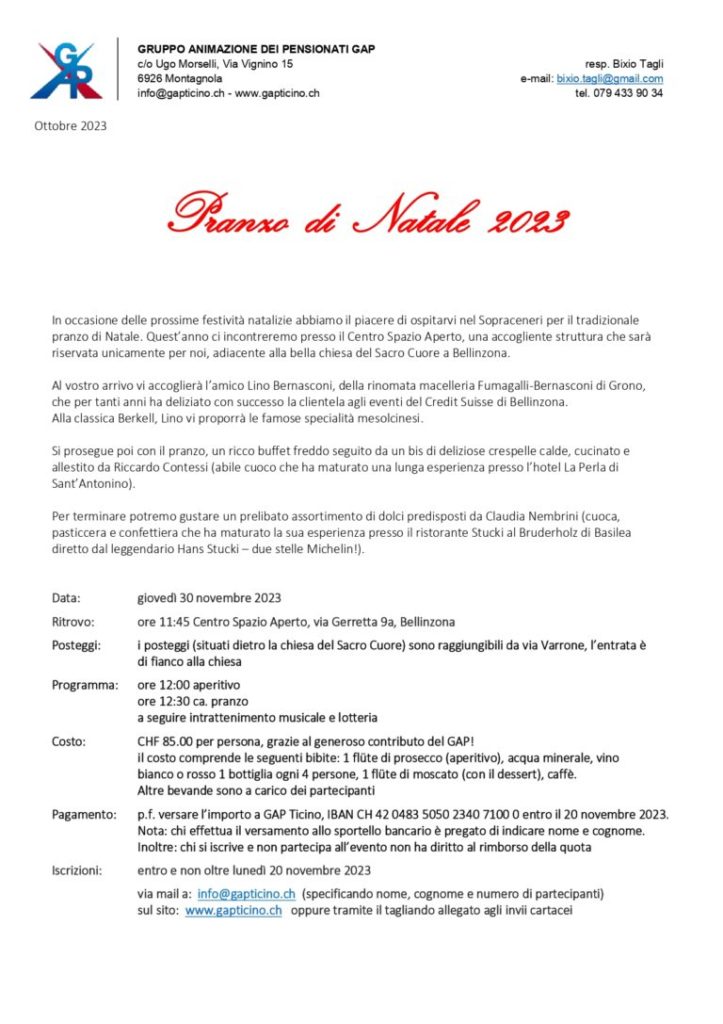 GAP

GRUPPO ANIMAZIONE DEI PENSIONATI GAP
c/o Ugo Morselli, Via Vignino 15
6926 Montagnola
info@gapticino.ch - www.gapticino.ch

resp. Bixio Tagli
e-mail: bixio.tagli@gmail.com
tel. 079 433 90 34

Ottobre 2023

Pranzo di Natale 2023

In occasione delle prossime festività natalizie abbiamo il piacere di ospitarvi nel Sopraceneri per il tradizionale pranzo di Natale. Quest'anno ci incontreremo presso il Centro Spazio Aperto, una accogliente struttura che sarà riservata unicamente per noi, adiacente alla bella chiesa del Sacro Cuore a Bellinzona.

Al vostro arrivo vi accoglierà l'amico Lino Bernasconi, della rinomata macelleria Fumagalli-Bernasconi di Grono, che per tanti anni ha deliziato con successo la clientela agli eventi del Credit Suisse di Bellinzona. Alla classica Berkell, Lino vi proporrà le famose specialità mesolcinesi.

Si prosegue poi con il pranzo, un ricco buffet freddo seguito da un bis di deliziose crespelle calde, cucinato e allestito da Riccardo Contessi (abile cuoco che ha maturato una lunga esperienza presso l'hotel La Perla di Sant'Antonino).

Per terminare potremo gustare un prelibato assortimento di dolci predisposti da Claudia Nembrini (cuoca, pasticcera e confettiera che ha maturato la sua esperienza presso il ristorante Stucki al Bruderholz di Basilea diretto dal leggendario Hans Stucki – due stelle Michelin!).

Data: giovedì 30 novembre 2023

Ritrovo: ore 11:45 Centro Spazio Aperto, via Gerretta 9a, Bellinzona

Posteggi: i posteggi (situati dietro la chiesa del Sacro Cuore) sono raggiungibili da via Varrone, l'entrata è di fianco alla chiesa

Programma: ore 12:00 aperitivo
ore 12:30 ca. pranzo
a seguire intrattenimento musicale e lotteria

Costo: CHF 85.00 per persona, grazie al generoso contributo del GAP!
il costo comprende le seguenti bibite: 1 flûte di prosecco (aperitivo), acqua minerale, vino bianco o rosso 1 bottiglia ogni 4 persone, 1 flûte di moscato (con il dessert), caffè.
Altre bevande sono a carico dei partecipanti

Pagamento: p.f. versare l'importo a GAP Ticino, IBAN CH 42 0483 5050 2340 7100 0 entro il 20 novembre 2023.
Nota: chi effettua il versamento allo sportello bancario è pregato di indicare nome e cognome.
Inoltre: chi si iscrive e non partecipa all'evento non ha diritto al rimborso della quota

Iscrizioni: entro e non oltre lunedì 20 novembre 2023
via mail a: info@gapticino.ch (specificando nome, cognome e numero di partecipanti)
sul sito: www.gapticino.ch oppure tramite il tagliando allegato agli invii cartacei